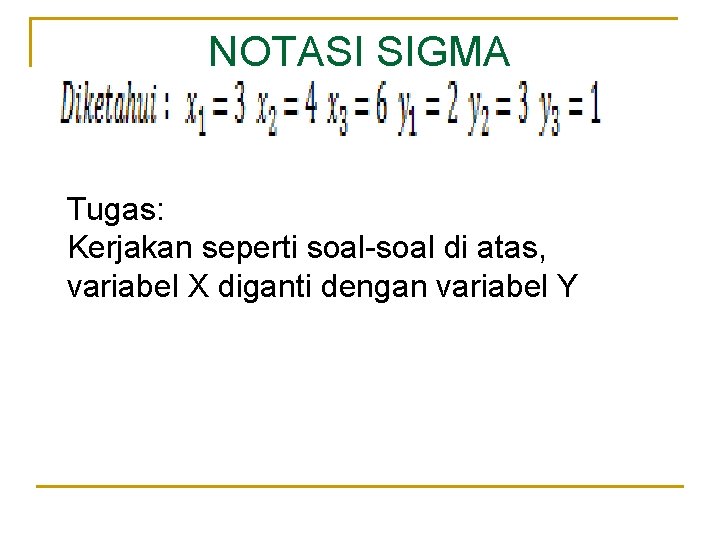 NOTASI SIGMA

Diketahui : $x_1 = 3$ $x_2 = 4$ $x_3 = 6$ $y_1 = 2$ $y_2 = 3$ $y_3 = 1$

Tugas:
Kerjakan seperti soal-soal di atas, variabel X diganti dengan variabel Y